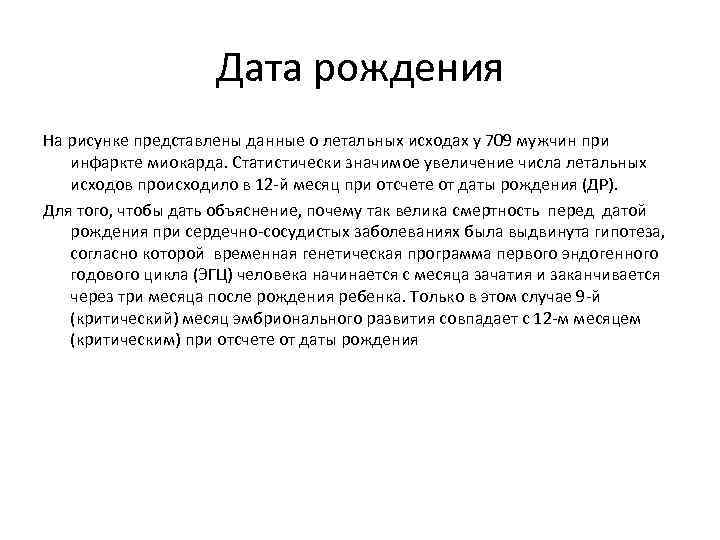 Дата рождения

На рисунке представлены данные о летальных исходах у 709 мужчин при инфаркте миокарда. Статистически значимое увеличение числа летальных исходов происходило в 12-й месяц при отсчете от даты рождения (ДР).

Для того, чтобы дать объяснение, почему так велика смертность перед датой рождения при сердечно-сосудистых заболеваниях была выдвинута гипотеза, согласно которой временная генетическая программа первого эндогенного годового цикла (ЭГЦ) человека начинается с месяца зачатия и заканчивается через три месяца после рождения ребенка. Только в этом случае 9-й (критический) месяц эмбрионального развития совпадает с 12-м месяцем (критическим) при отсчете от даты рождения